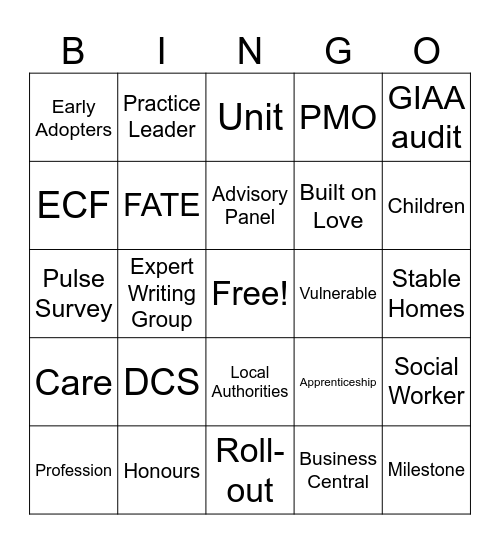 | B | I | N | G | O |
|---|---|---|---|---|
| Early Adopters | Practice Leader | Unit | PMO | GIAA audit |
| ECF | FATE | Advisory Panel | Built on Love | Children |
| Pulse Survey | Expert Writing Group | Free! | Vulnerable | Stable Homes |
| Care | DCS | Local Authorities | Apprenticeship | Social Worker |
| Profession | Honours | Roll-out | Business Central | Milestone |